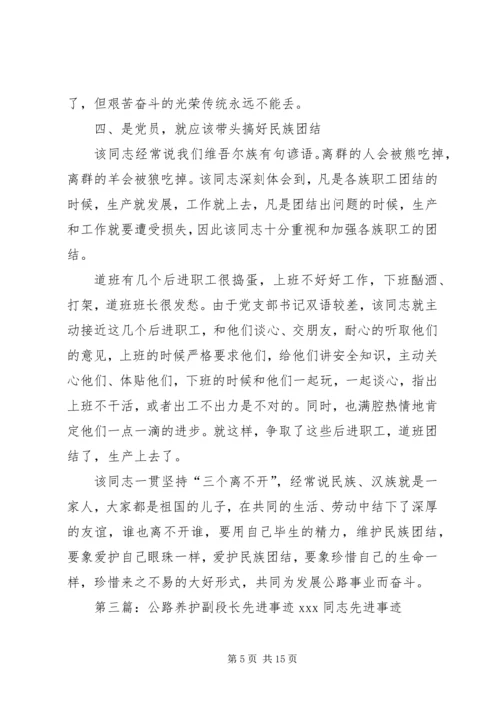 了，但艰苦奋斗的光荣传统永远不能丢。

四、是党员，就应该带头搞好民族团结

该同志经常说我们维吾尔族有句谚语。离群的人会被熊吃掉，离群的羊会被狼吃掉。该同志深刻体会到，凡是各族职工团结的时候，生产就发展，工作就上去，凡是团结出问题的时候，生产和工作就要遭受损失，因此该同志十分重视和加强各族职工的团结。

道班有几个后进职工很捣蛋，上班不好好工作，下班酗酒、打架，道班班长很发愁。由于党支部书记双语较差，该同志就主动接近这几个后进职工，和他们谈心、交朋友，耐心的听取他们的意见，上班的时候严格要求他们，给他们讲安全知识，主动关心他们、体贴他们，下班的时候和他们一起玩，一起谈心，指出上班不干活，或者出工不出力是不对的。同时，也满腔热情地肯定他们一点一滴的进步。就这样，争取了这些后进职工，道班团结了，生产上去了。

该同志一贯坚持“三个离不开”，经常说民族、汉族就是一家人，大家都是祖国的儿子，在共同的生活、劳动中结下了深厚的友谊，谁也离不开谁，要用自己毕生的精力，维护民族团结，要象爱护自己眼珠一样，爱护民族团结，要象珍惜自己的生命一样，珍惜来之不易的大好形式，共同为发展公路事业而奋斗。

第三篇：公路养护副段长先进事迹 xxx 同志先进事迹

第 5 页 共 15 页